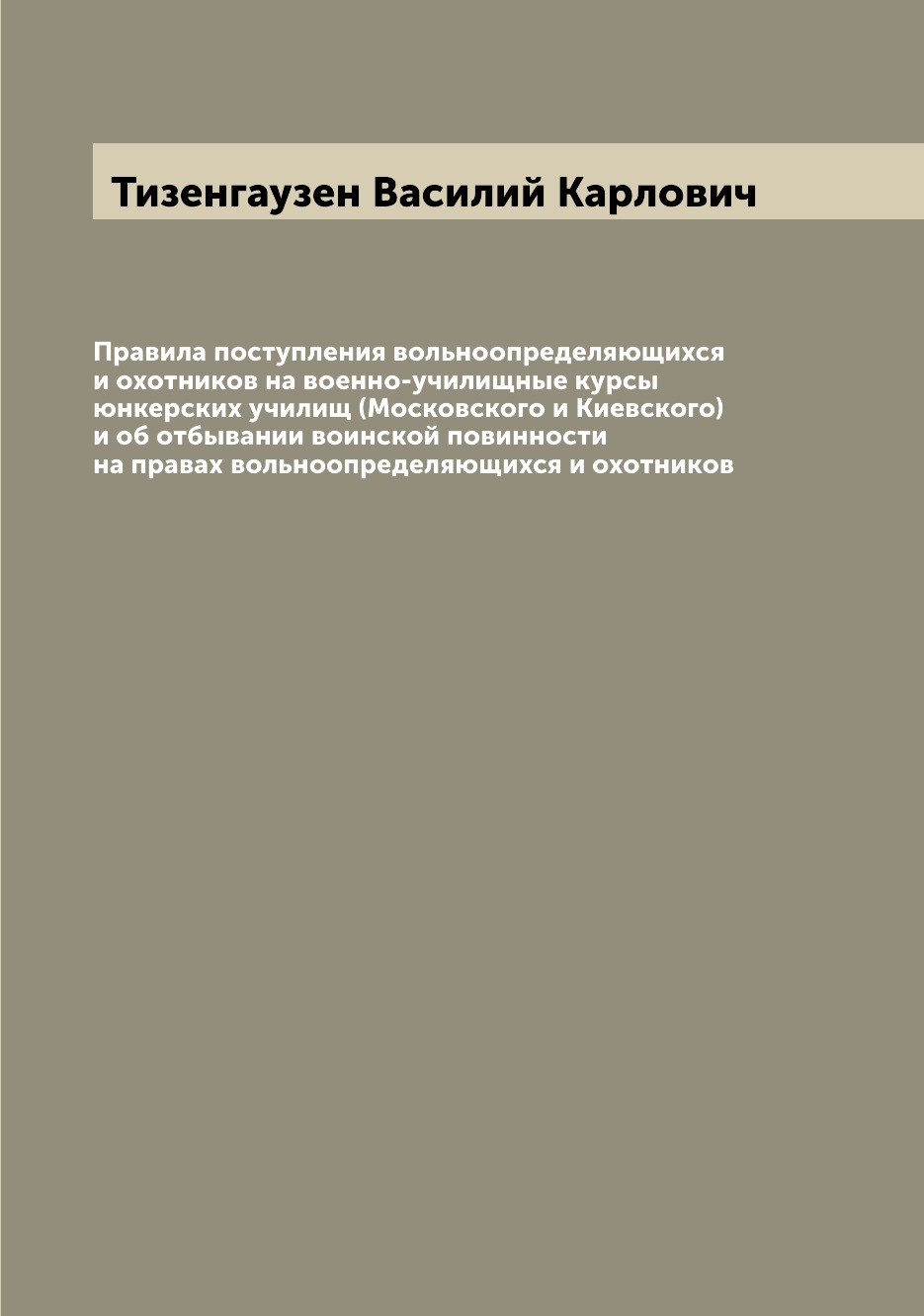 Тизенгаузен Василий Карлович

Правила поступления вольноопределяющихся и охотников на военно-училищные курсы юнкерских училищ (Московского и Киевского) и об отбывании воинской повинности на правах вольноопределяющихся и охотников